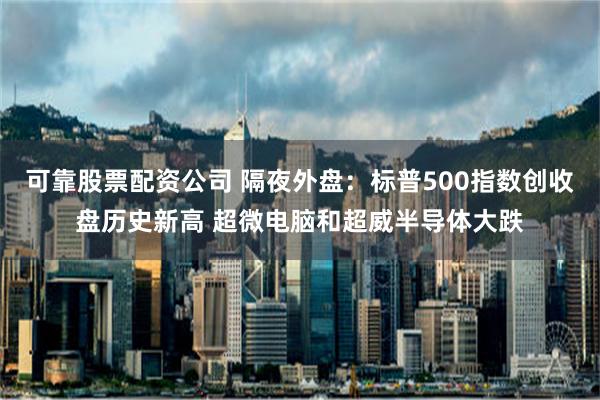 可靠股票配资公司 隔夜外盘：标普500指数创收盘历史新高 超微电脑和超威半导体大跌